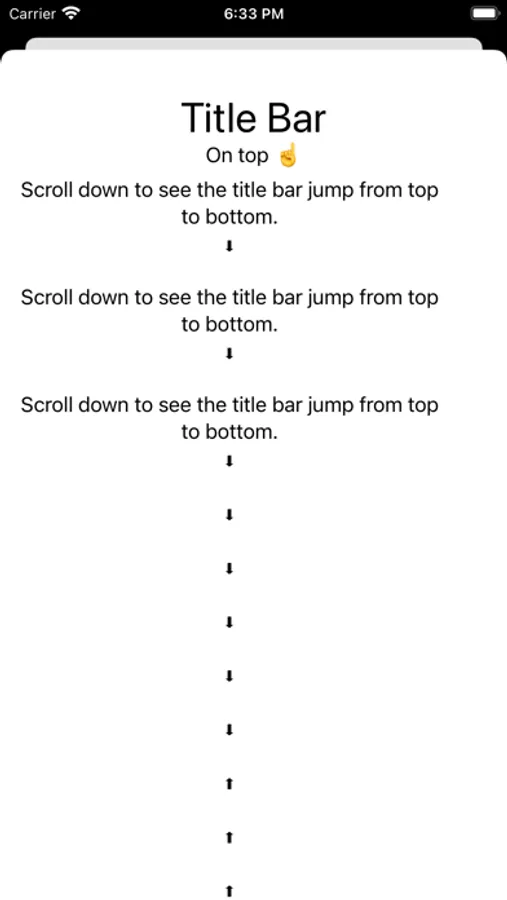 Carrier
6:33 PM

Title Bar
On top ☝️

Scroll down to see the title bar jump from top to bottom.
⬇

Scroll down to see the title bar jump from top to bottom.
⬇

Scroll down to see the title bar jump from top to bottom.
⬇

⬇

⬇

⬇

⬇

⬇

⬆

⬆

⬆